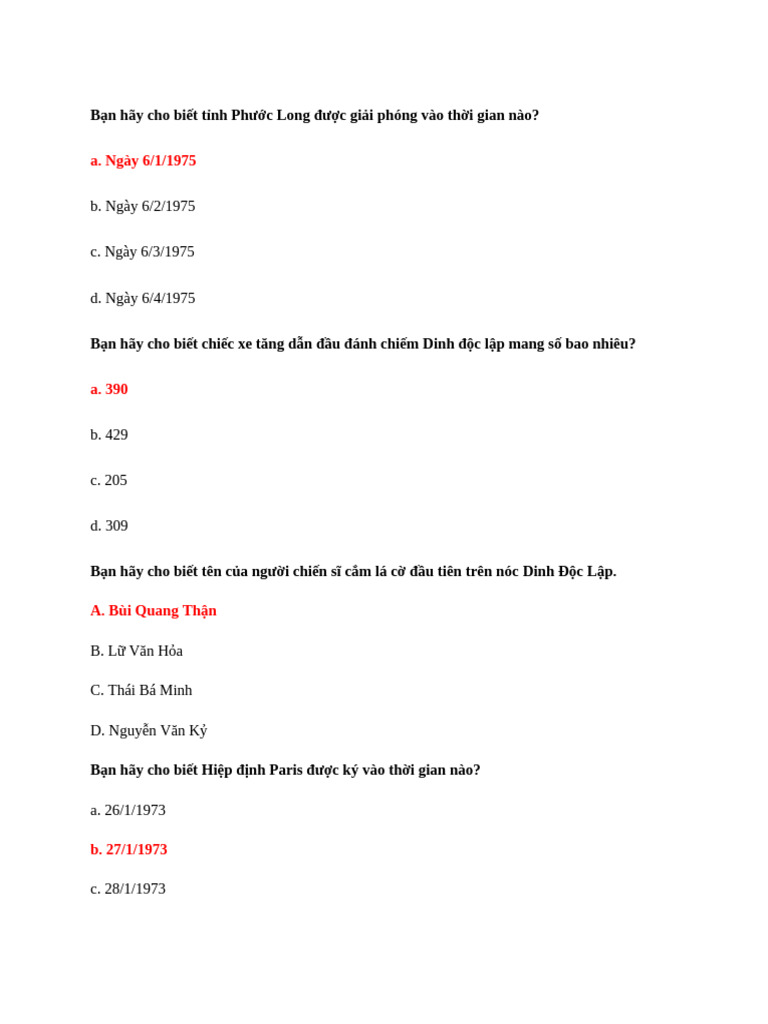 Bạn hãy cho biết tỉnh Phước Long được giải phóng vào thời gian nào?

a. Ngày 6/1/1975

b. Ngày 6/2/1975

c. Ngày 6/3/1975

d. Ngày 6/4/1975

Bạn hãy cho biết chiếc xe tăng dẫn đầu đánh chiếm Dinh độc lập mang số bao nhiêu?

a. 390

b. 429

c. 205

d. 309

Bạn hãy cho biết tên của người chiến sĩ cắm lá cờ đầu tiên trên nóc Dinh Độc Lập.

A. Bùi Quang Thận

B. Lữ Văn Hỏa

C. Thái Bá Minh

D. Nguyễn Văn Kỷ

Bạn hãy cho biết Hiệp định Paris được ký vào thời gian nào?

a. 26/1/1973

b. 27/1/1973

c. 28/1/1973